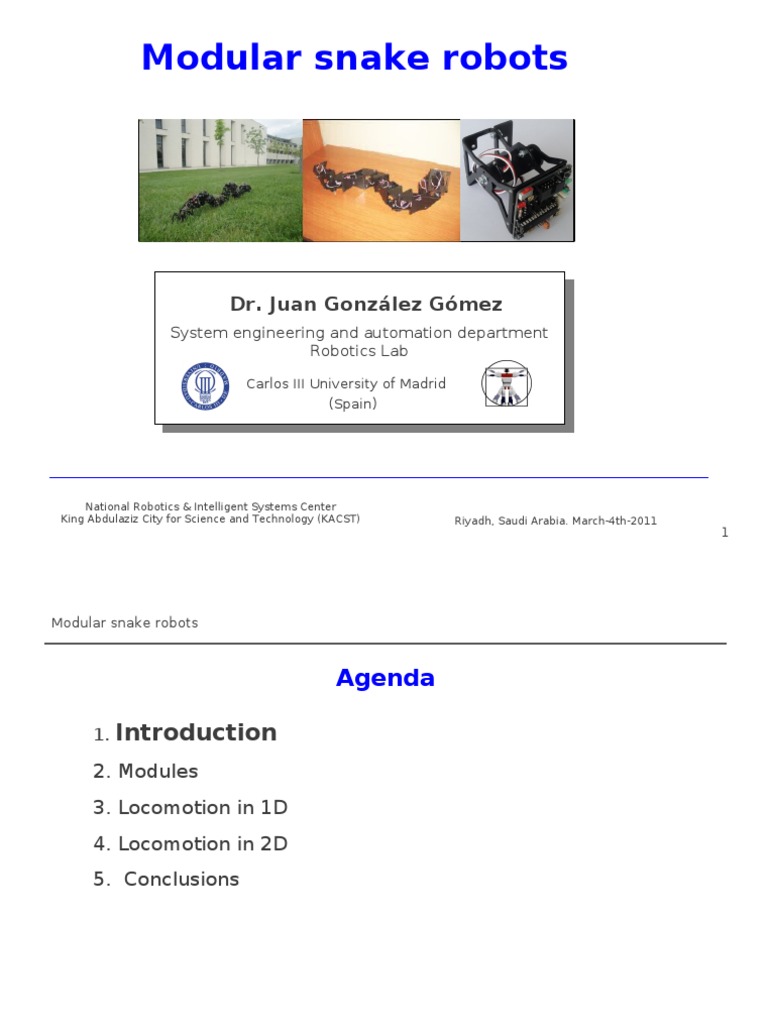 Modular snake robots

Dr. Juan González Gómez

System engineering and automation department
Robotics Lab

Carlos III University of Madrid
(Spain)

National Robotics & Intelligent Systems Center
King Abdulaziz City for Science and Technology (KACST)

Riyadh, Saudi Arabia. March-4th-2011

1

Modular snake robots

Agenda

1. Introduction
2. Modules
3. Locomotion in 1D
4. Locomotion in 2D
5. Conclusions